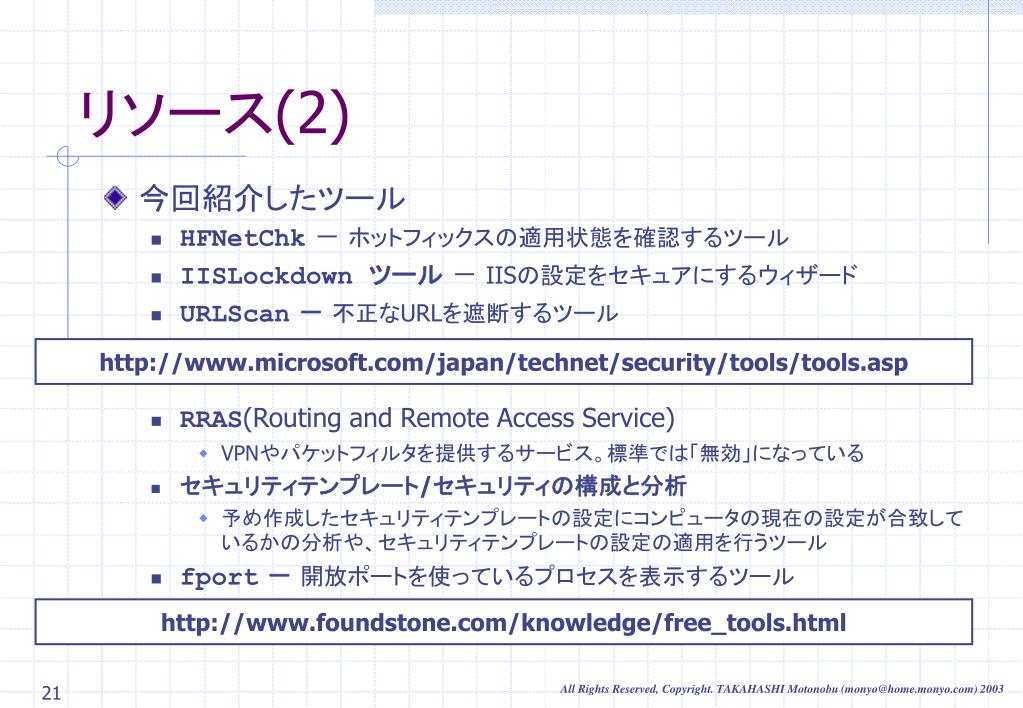 リソース(2)

今回紹介したツール

HFNetChk ー ホットフィックスの適用状態を確認するツール

IISLockdown ツール ー IISの設定をセキュアにするウィザード

URLScan ー 不正なURLを遮断するツール

http://www.microsoft.com/japan/technet/security/tools/tools.asp

RRAS(Routing and Remote Access Service)

VPNやパケットフィルタを提供するサービス。標準では「無効」になっている

セキュリティテンプレート/セキュリティの構成と分析

予め作成したセキュリティテンプレートの設定にコンピュータの現在の設定が合致しているかの分析や、セキュリティテンプレートの設定の適用を行うツール

fport ー 開放ポートを使っているプロセスを表示するツール

http://www.foundstone.com/knowledge/free_tools.html

21

All Rights Reserved, Copyright. TAKAHASHI Motonobu (monyo@home.monyo.com) 2003